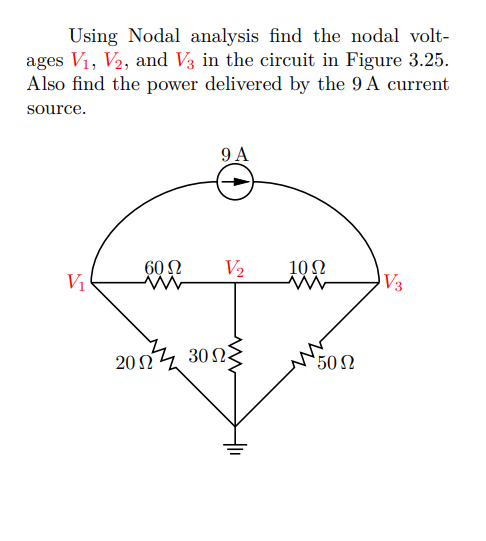 Using Nodal analysis find the nodal voltages $V_1$, $V_2$, and $V_3$ in the circuit in Figure 3.25. Also find the power delivered by the 9 A current source.

9 A

$V_1$ 60 Ω $V_2$ 10 Ω $V_3$

20 Ω 30 Ω 50 Ω